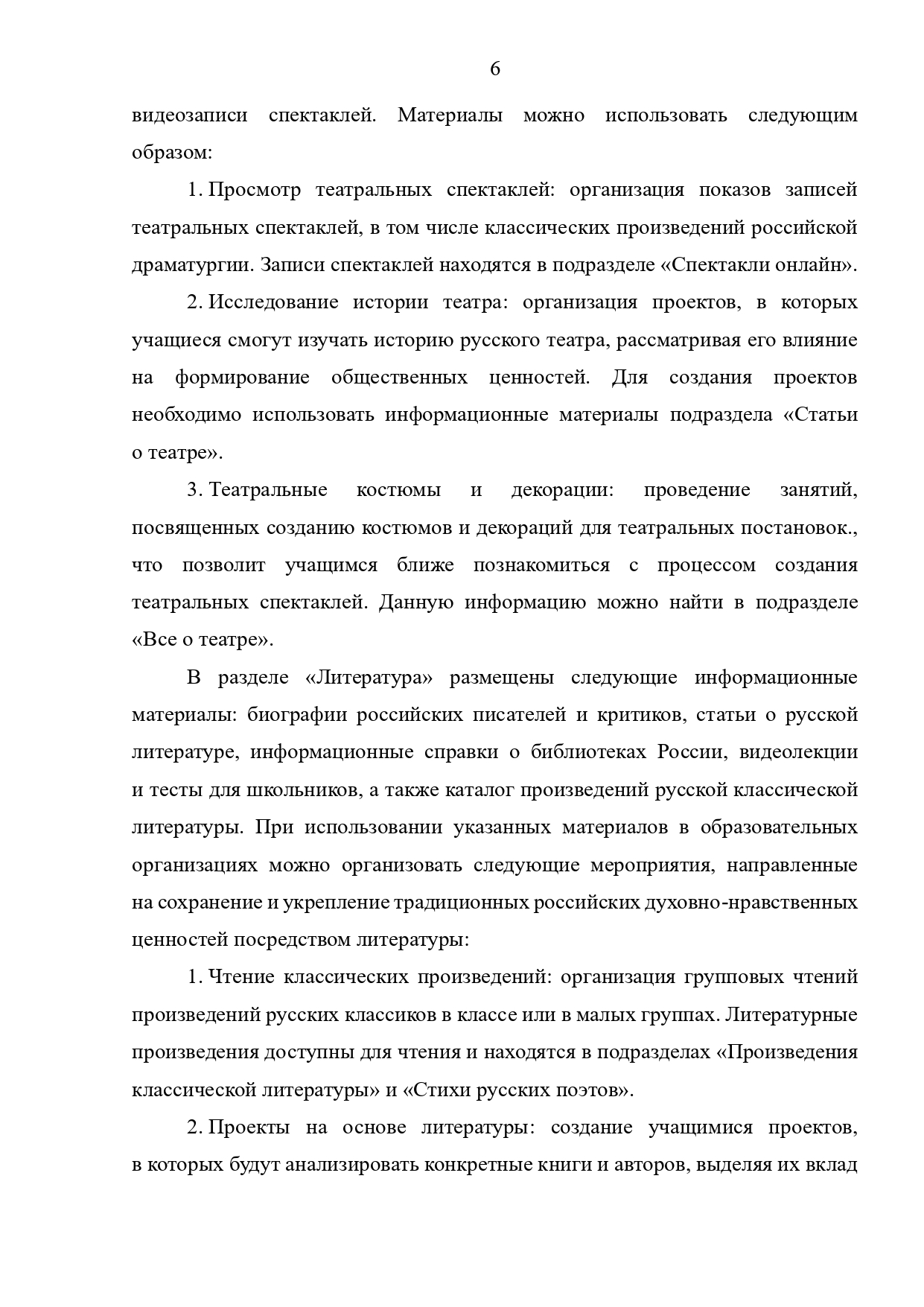 6

видеозаписи спектаклей. Материалы можно использовать следующим образом:

1. Просмотр театральных спектаклей: организация показов записей театральных спектаклей, в том числе классических произведений российской драматургии. Записи спектаклей находятся в подразделе «Спектакли онлайн».

2. Исследование истории театра: организация проектов, в которых учащиеся смогут изучать историю русского театра, рассматривая его влияние на формирование общественных ценностей. Для создания проектов необходимо использовать информационные материалы подраздела «Статьи о театре».

3. Театральные костюмы и декорации: проведение занятий, посвященных созданию костюмов и декораций для театральных постановок., что позволит учащимся ближе познакомиться с процессом создания театральных спектаклей. Данную информацию можно найти в подразделе «Все о театре».

В разделе «Литература» размещены следующие информационные материалы: биографии российских писателей и критиков, статьи о русской литературе, информационные справки о библиотеках России, видеолекции и тесты для школьников, а также каталог произведений русской классической литературы. При использовании указанных материалов в образовательных организациях можно организовать следующие мероприятия, направленные на сохранение и укрепление традиционных российских духовно-нравственных ценностей посредством литературы:

1. Чтение классических произведений: организация групповых чтений произведений русских классиков в классе или в малых группах. Литературные произведения доступны для чтения и находятся в подразделах «Произведения классической литературы» и «Стихи русских поэтов».

2. Проекты на основе литературы: создание учащимися проектов, в которых будут анализировать конкретные книги и авторов, выделяя их вклад